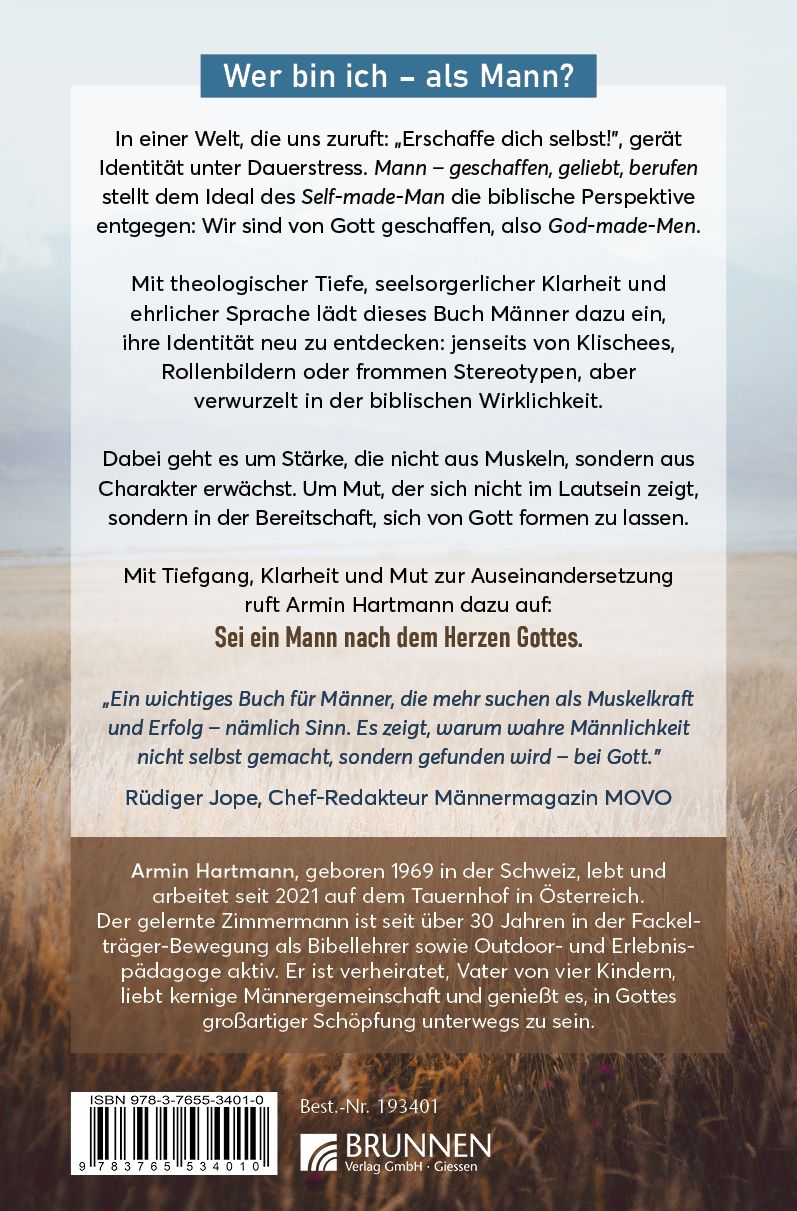 Wer bin ich – als Mann?

In einer Welt, die uns zuruft: „Erschaffe dich selbst!", gerät Identität unter Dauerstress. Mann – geschaffen, geliebt, berufen stellt dem Ideal des Self-made-Man die biblische Perspektive entgegen: Wir sind von Gott geschaffen, also God-made-Men.

Mit theologischer Tiefe, seelsorgerlicher Klarheit und ehrlicher Sprache lädt dieses Buch Männer dazu ein, ihre Identität neu zu entdecken: jenseits von Klischees, Rollenbildern oder frommen Stereotypen, aber verwurzelt in der biblischen Wirklichkeit.

Dabei geht es um Stärke, die nicht aus Muskeln, sondern aus Charakter erwächst. Um Mut, der sich nicht im Lautsein zeigt, sondern in der Bereitschaft, sich von Gott formen zu lassen.

Mit Tiefgang, Klarheit und Mut zur Auseinandersetzung ruft Armin Hartmann dazu auf:
Sei ein Mann nach dem Herzen Gottes.

„Ein wichtiges Buch für Männer, die mehr suchen als Muskelkraft und Erfolg – nämlich Sinn. Es zeigt, warum wahre Männlichkeit nicht selbst gemacht, sondern gefunden wird – bei Gott."
Rüdiger Jope, Chef-Redakteur Männermagazin MOVO

Armin Hartmann, geboren 1969 in der Schweiz, lebt und arbeitet seit 2021 auf dem Tauernhof in Österreich. Der gelernte Zimmermann ist seit über 30 Jahren in der Fackelträger-Bewegung als Bibellehrer sowie Outdoor- und Erlebnispädagoge aktiv. Er ist verheiratet, Vater von vier Kindern, liebt kernige Männergemeinschaft und genießt es, in Gottes großartiger Schöpfung unterwegs zu sein.

ISBN 978-3-7655-3401-0
9 783765 534010
Best.-Nr. 193401
BRUNNEN
Verlag GmbH · Giessen